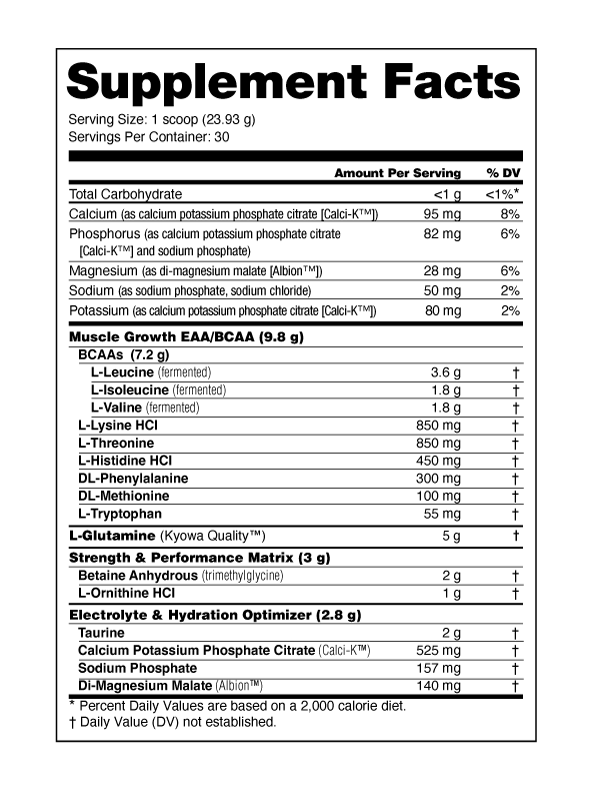 Supplement Facts
Serving Size: 1 scoop (23.93 g)
Servings Per Container: 30

| | Amount Per Serving | % DV |
|---|---|---|
| Total Carbohydrate | <1 g | <1%* |
| Calcium (as calcium potassium phosphate citrate [Calci-K™]) | 95 mg | 8% |
| Phosphorus (as calcium potassium phosphate citrate [Calci-K™] and sodium phosphate) | 82 mg | 6% |
| Magnesium (as di-magnesium malate [Albion™]) | 28 mg | 6% |
| Sodium (as sodium phosphate, sodium chloride) | 50 mg | 2% |
| Potassium (as calcium potassium phosphate citrate [Calci-K™]) | 80 mg | 2% |
| Muscle Growth EAA/BCAA (9.8 g) | | |
| BCAAs (7.2 g) | | |
| L-Leucine (fermented) | 3.6 g | † |
| L-Isoleucine (fermented) | 1.8 g | † |
| L-Valine (fermented) | 1.8 g | † |
| L-Lysine HCl | 850 mg | † |
| L-Threonine | 850 mg | † |
| L-Histidine HCl | 450 mg | † |
| DL-Phenylalanine | 300 mg | † |
| DL-Methionine | 100 mg | † |
| L-Tryptophan | 55 mg | † |
| L-Glutamine (Kyowa Quality™) | 5 g | † |
| Strength & Performance Matrix (3 g) | | |
| Betaine Anhydrous (trimethylglycine) | 2 g | † |
| L-Ornithine HCl | 1 g | † |
| Electrolyte & Hydration Optimizer (2.8 g) | | |
| Taurine | 2 g | † |
| Calcium Potassium Phosphate Citrate (Calci-K™) | 525 mg | † |
| Sodium Phosphate | 157 mg | † |
| Di-Magnesium Malate (Albion™) | 140 mg | † |

* Percent Daily Values are based on a 2,000 calorie diet.
† Daily Value (DV) not established.